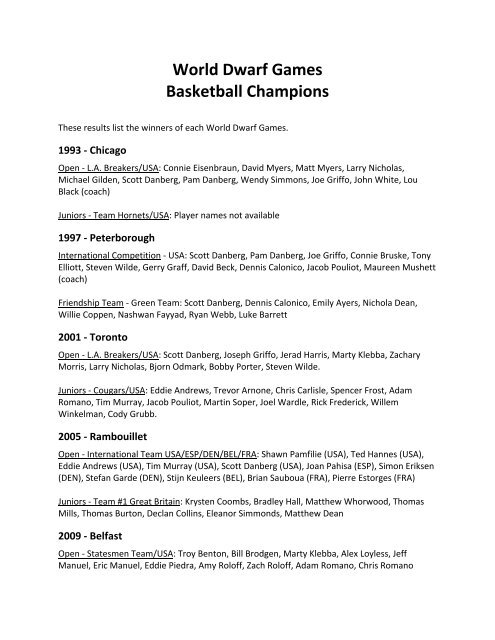 World Dwarf Games
Basketball Champions

These results list the winners of each World Dwarf Games.

1993 - Chicago

Open - L.A. Breakers/USA: Connie Eisenbraun, David Myers, Matt Myers, Larry Nicholas, Michael Gilden, Scott Danberg, Pam Danberg, Wendy Simmons, Joe Griffo, John White, Lou Black (coach)

Juniors - Team Hornets/USA: Player names not available

1997 - Peterborough

International Competition - USA: Scott Danberg, Pam Danberg, Joe Griffo, Connie Bruske, Tony Elliott, Steven Wilde, Gerry Graff, David Beck, Dennis Calonico, Jacob Pouliot, Maureen Mushett (coach)

Friendship Team - Green Team: Scott Danberg, Dennis Calonico, Emily Ayers, Nichola Dean, Willie Coppen, Nashwan Fayyad, Ryan Webb, Luke Barrett

2001 - Toronto

Open - L.A. Breakers/USA: Scott Danberg, Joseph Griffo, Jerad Harris, Marty Klebba, Zachary Morris, Larry Nicholas, Bjorn Odmark, Bobby Porter, Steven Wilde.

Juniors - Cougars/USA: Eddie Andrews, Trevor Arnone, Chris Carlisle, Spencer Frost, Adam Romano, Tim Murray, Jacob Pouliot, Martin Soper, Joel Wardle, Rick Frederick, Willem Winkelman, Cody Grubb.

2005 - Rambouillet

Open - International Team USA/ESP/DEN/BEL/FRA: Shawn Pamfilie (USA), Ted Hannes (USA), Eddie Andrews (USA), Tim Murray (USA), Scott Danberg (USA), Joan Pahisa (ESP), Simon Eriksen (DEN), Stefan Garde (DEN), Stijn Keuleers (BEL), Brian Sauboua (FRA), Pierre Estorges (FRA)

Juniors - Team #1 Great Britain: Krysten Coombs, Bradley Hall, Matthew Whorwood, Thomas Mills, Thomas Burton, Declan Collins, Eleanor Simmonds, Matthew Dean

2009 - Belfast

Open - Statesmen Team/USA: Troy Benton, Bill Brodgen, Marty Klebba, Alex Loyless, Jeff Manuel, Eric Manuel, Eddie Piedra, Amy Roloff, Zach Roloff, Adam Romano, Chris Romano